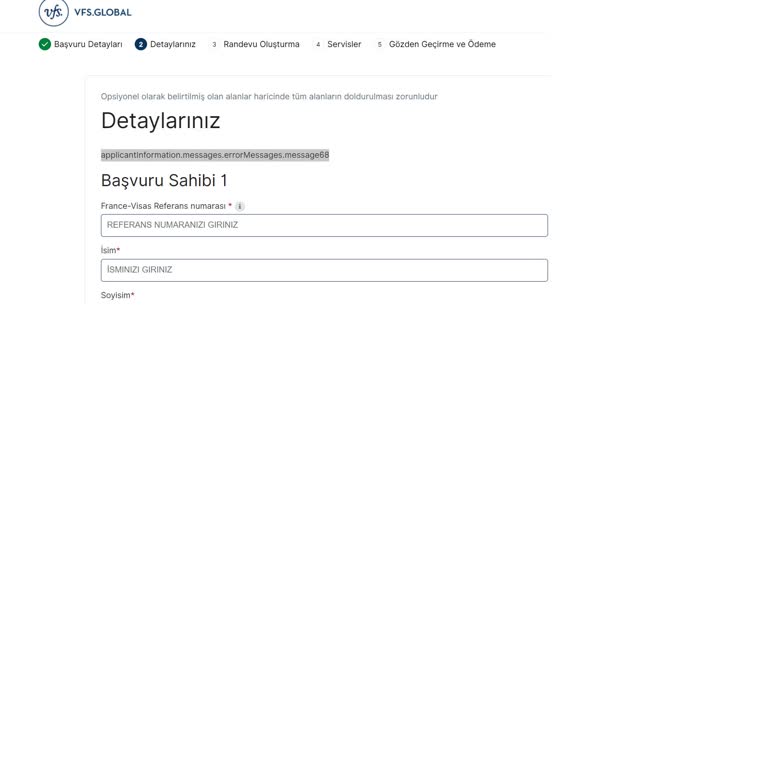 vfs. VFS.GLOBAL

Başvuru Detayları 2 Detaylarınız 3 Randevu Oluşturma 4 Servisler 5 Gözden Geçirme ve Ödeme

Opsiyonel olarak belirtilmiş olan alanlar haricinde tüm alanların doldurulması zorunludur

Detaylarınız

applicantInformation.messages.errorMessages.message68

Başvuru Sahibi 1

France-Visas Referans numarası * i

REFERANS NUMARANIZI GIRINIZ

İsim*

İSMINIZI GIRINIZ

Soyisim*